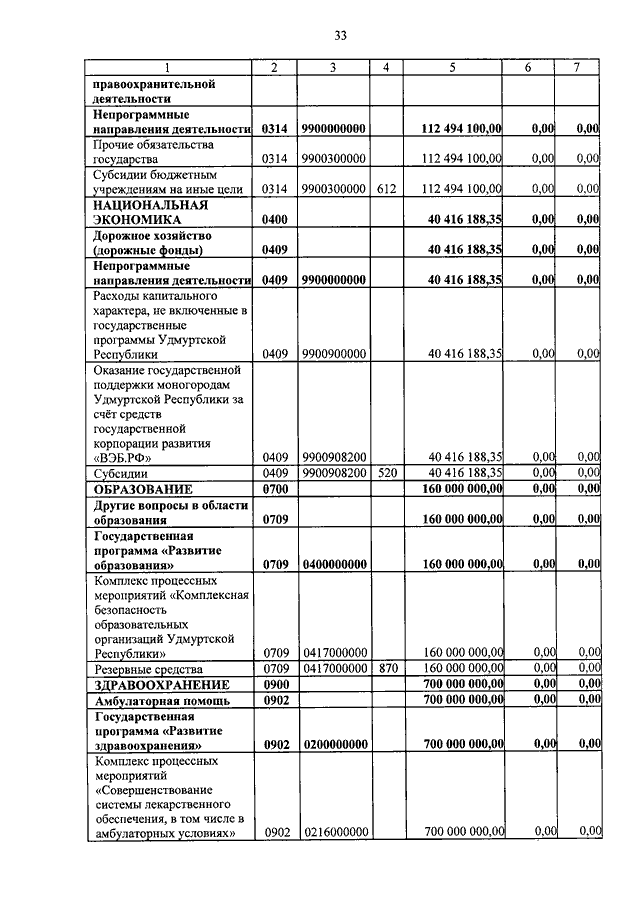 33

| 1 | 2 | 3 | 4 | 5 | 6 | 7 |
|---|---|---|---|---|---|---|
| **правоохранительной деятельности** | | | | | | |
| **Непрограммные направления деятельности** | **0314** | **9900000000** | | **112 494 100,00** | **0,00** | **0,00** |
| Прочие обязательства государства | 0314 | 9900300000 | | 112 494 100,00 | 0,00 | 0,00 |
| Субсидии бюджетным учреждениям на иные цели | 0314 | 9900300000 | 612 | 112 494 100,00 | 0,00 | 0,00 |
| **НАЦИОНАЛЬНАЯ ЭКОНОМИКА** | **0400** | | | **40 416 188,35** | **0,00** | **0,00** |
| **Дорожное хозяйство (дорожные фонды)** | **0409** | | | **40 416 188,35** | **0,00** | **0,00** |
| **Непрограммные направления деятельности** | **0409** | **9900000000** | | **40 416 188,35** | **0,00** | **0,00** |
| Расходы капитального характера, не включенные в государственные программы Удмуртской Республики | 0409 | 9900900000 | | 40 416 188,35 | 0,00 | 0,00 |
| Оказание государственной поддержки моногородам Удмуртской Республики за счёт средств государственной корпорации развития «ВЭБ.РФ» | 0409 | 9900908200 | | 40 416 188,35 | 0,00 | 0,00 |
| Субсидии | 0409 | 9900908200 | 520 | 40 416 188,35 | 0,00 | 0,00 |
| **ОБРАЗОВАНИЕ** | **0700** | | | **160 000 000,00** | **0,00** | **0,00** |
| **Другие вопросы в области образования** | **0709** | | | **160 000 000,00** | **0,00** | **0,00** |
| **Государственная программа «Развитие образования»** | **0709** | **0400000000** | | **160 000 000,00** | **0,00** | **0,00** |
| Комплекс процессных мероприятий «Комплексная безопасность образовательных организаций Удмуртской Республики» | 0709 | 0417000000 | | 160 000 000,00 | 0,00 | 0,00 |
| Резервные средства | 0709 | 0417000000 | 870 | 160 000 000,00 | 0,00 | 0,00 |
| **ЗДРАВООХРАНЕНИЕ** | **0900** | | | **700 000 000,00** | **0,00** | **0,00** |
| **Амбулаторная помощь** | **0902** | | | **700 000 000,00** | **0,00** | **0,00** |
| **Государственная программа «Развитие здравоохранения»** | **0902** | **0200000000** | | **700 000 000,00** | **0,00** | **0,00** |
| Комплекс процессных мероприятий «Совершенствование системы лекарственного обеспечения, в том числе в амбулаторных условиях» | 0902 | 0216000000 | | 700 000 000,00 | 0,00 | 0,00 |